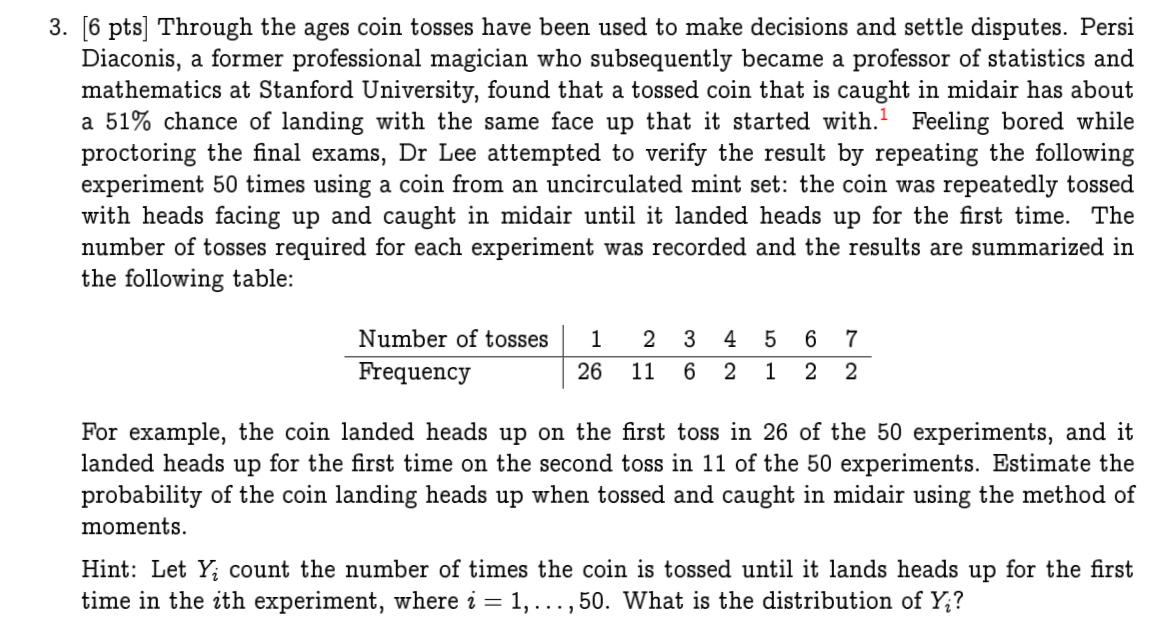 3. [6 pts] Through the ages coin tosses have been used to make decisions and settle disputes. Persi Diaconis, a former professional magician who subsequently became a professor of statistics and mathematics at Stanford University, found that a tossed coin that is caught in midair has about a 51% chance of landing with the same face up that it started with.$^1$ Feeling bored while proctoring the final exams, Dr Lee attempted to verify the result by repeating the following experiment 50 times using a coin from an uncirculated mint set: the coin was repeatedly tossed with heads facing up and caught in midair until it landed heads up for the first time. The number of tosses required for each experiment was recorded and the results are summarized in the following table:

| Number of tosses | 1 | 2 | 3 | 4 | 5 | 6 | 7 |
|---|---|---|---|---|---|---|---|
| Frequency | 26 | 11 | 6 | 2 | 1 | 2 | 2 |

For example, the coin landed heads up on the first toss in 26 of the 50 experiments, and it landed heads up for the first time on the second toss in 11 of the 50 experiments. Estimate the probability of the coin landing heads up when tossed and caught in midair using the method of moments.

Hint: Let $Y_i$ count the number of times the coin is tossed until it lands heads up for the first time in the $i$th experiment, where $i = 1, \ldots, 50$. What is the distribution of $Y_i$?